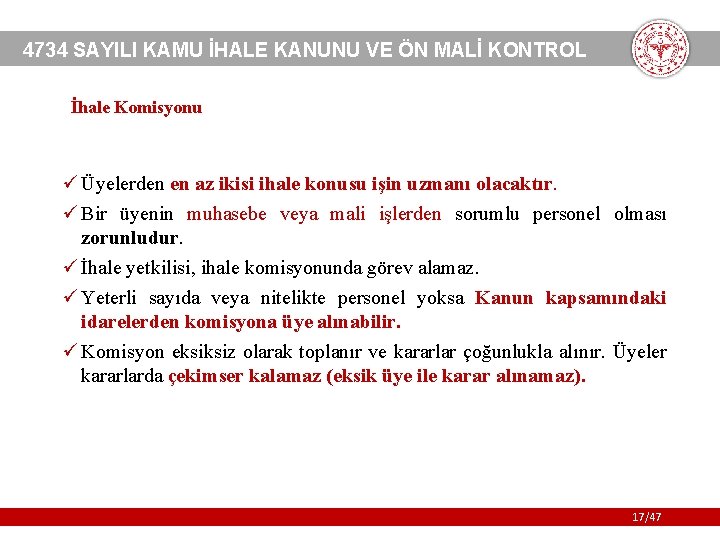 4734 SAYILI KAMU İHALE KANUNU VE ÖN MALİ KONTROL

İhale Komisyonu

✓ Üyelerden en az ikisi ihale konusu işin uzmanı olacaktır.

✓ Bir üyenin muhasebe veya mali işlerden sorumlu personel olması zorunludur.

✓ İhale yetkilisi, ihale komisyonunda görev alamaz.

✓ Yeterli sayıda veya nitelikte personel yoksa Kanun kapsamındaki idarelerden komisyona üye alınabilir.

✓ Komisyon eksiksiz olarak toplanır ve kararlar çoğunlukla alınır. Üyeler kararlarda çekimser kalamaz (eksik üye ile karar alınamaz).

17/47